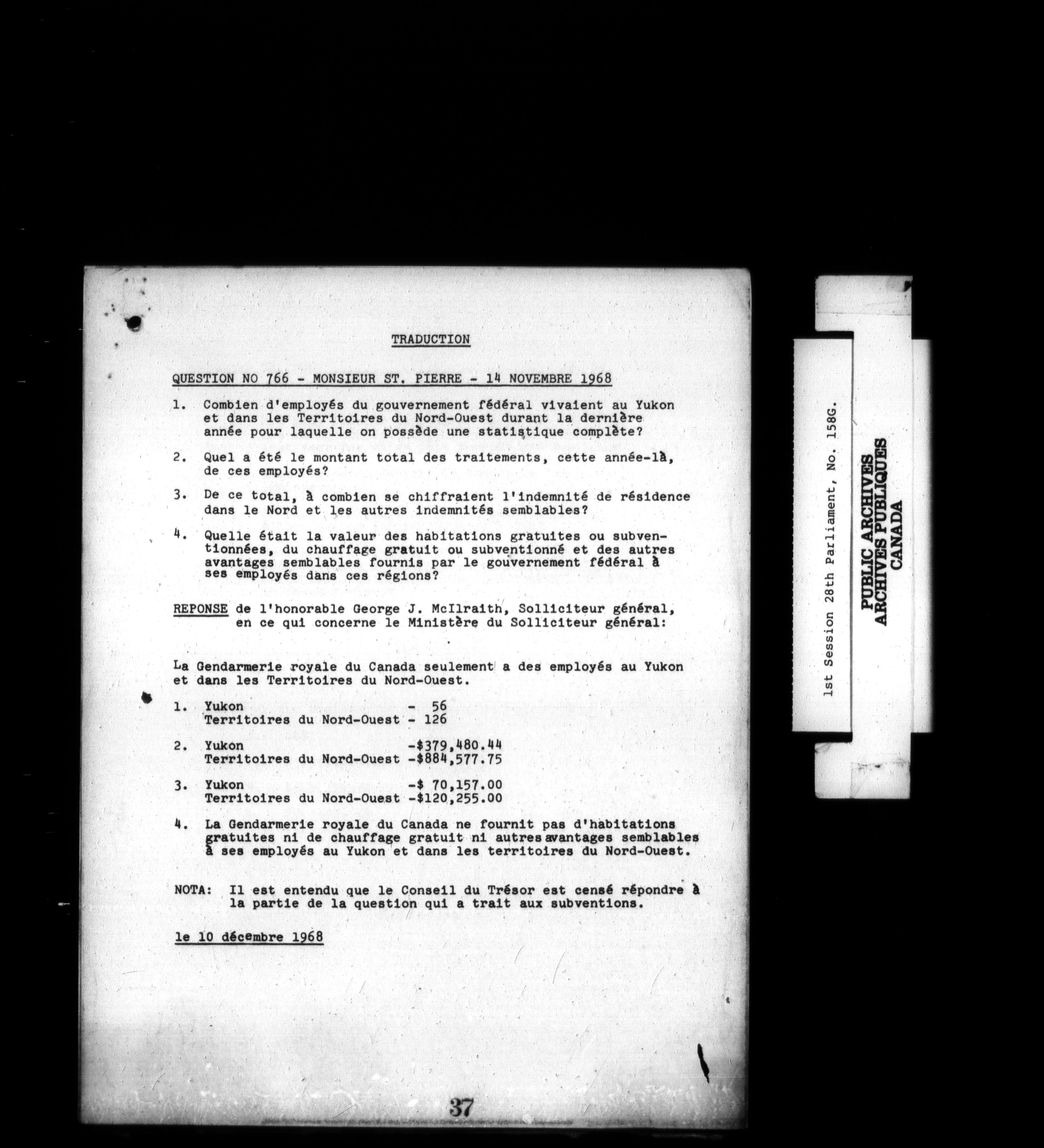 TRADUCTION

QUESTION NO 766 - MONSIEUR ST. PIERRE - 14 NOVEMBRE 1968

1. Combien d'employés du gouvernement fédéral vivaient au Yukon et dans les Territoires du Nord-Ouest durant la dernière année pour laquelle on possède une statistique complète?

2. Quel a été le montant total des traitements, cette année-là, de ces employés?

3. De ce total, à combien se chiffraient l'indemnité de résidence dans le Nord et les autres indemnités semblables?

4. Quelle était la valeur des habitations gratuites ou subventionnées, du chauffage gratuit ou subventionné et des autres avantages semblables fournis par le gouvernement fédéral à ses employés dans ces régions?

REPONSE de l'honorable George J. McIlraith, Solliciteur général, en ce qui concerne le Ministère du Solliciteur général:

La Gendarmerie royale du Canada seulement a des employés au Yukon et dans les Territoires du Nord-Ouest.

1. Yukon - 56
Territoires du Nord-Ouest - 126

2. Yukon -$379,480.44
Territoires du Nord-Ouest -$884,577.75

3. Yukon -$ 70,157.00
Territoires du Nord-Ouest -$120,255.00

4. La Gendarmerie royale du Canada ne fournit pas d'habitations gratuites ni de chauffage gratuit ni autres avantages semblables à ses employés au Yukon et dans les territoires du Nord-Ouest.

NOTA: Il est entendu que le Conseil du Trésor est censé répondre à la partie de la question qui a trait aux subventions.

le 10 décembre 1968

37

1st Session 28th Parliament, No. 158G.

PUBLIC ARCHIVES
ARCHIVES PUBLIQUES
CANADA